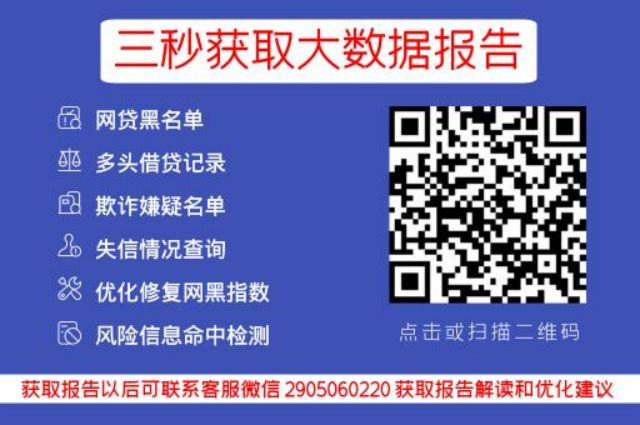 三秒获取大数据报告

网贷黑名单

多头借贷记录

欺诈嫌疑名单

失信情况查询

优化修复网黑指数

风险信息命中检测

点击或扫描二维码

获取报告以后可联系客服微信 2905060220 获取报告解读和优化建议